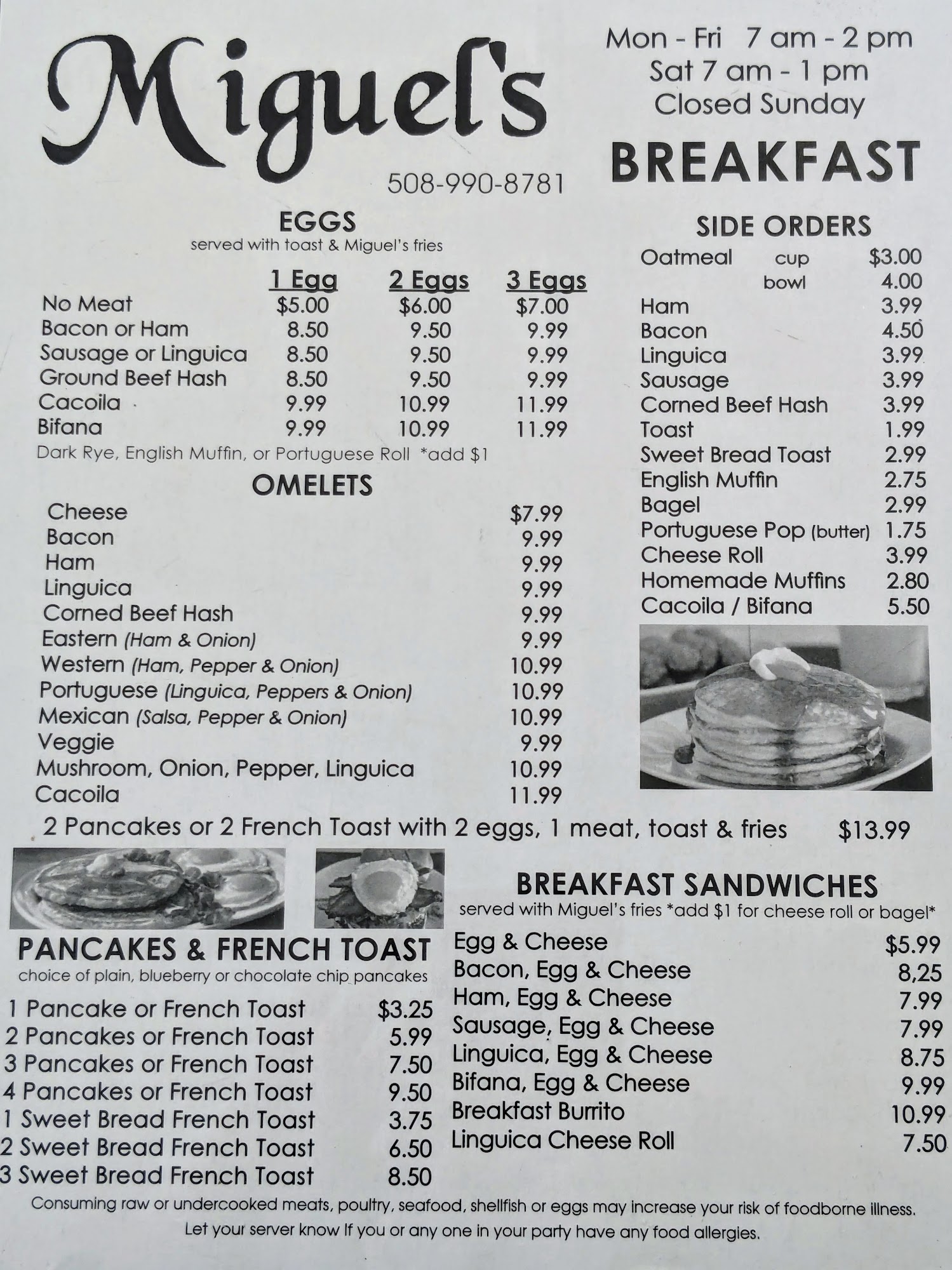 Miguel's

508-990-8781

Mon - Fri 7 am - 2 pm
Sat 7 am - 1 pm
Closed Sunday

BREAKFAST

EGGS
served with toast & Miguel's fries

| | 1 Egg | 2 Eggs | 3 Eggs |
|---|---|---|---|
| No Meat | $5.00 | $6.00 | $7.00 |
| Bacon or Ham | 8.50 | 9.50 | 9.99 |
| Sausage or Linguica | 8.50 | 9.50 | 9.99 |
| Ground Beef Hash | 8.50 | 9.50 | 9.99 |
| Cacoila | 9.99 | 10.99 | 11.99 |
| Bifana | 9.99 | 10.99 | 11.99 |

Dark Rye, English Muffin, or Portuguese Roll *add $1

OMELETS

| | |
|---|---|
| Cheese | $7.99 |
| Bacon | 9.99 |
| Ham | 9.99 |
| Linguica | 9.99 |
| Corned Beef Hash | 9.99 |
| Eastern (Ham & Onion) | 9.99 |
| Western (Ham, Pepper & Onion) | 10.99 |
| Portuguese (Linguica, Peppers & Onion) | 10.99 |
| Mexican (Salsa, Pepper & Onion) | 10.99 |
| Veggie | 9.99 |
| Mushroom, Onion, Pepper, Linguica | 10.99 |
| Cacoila | 11.99 |

SIDE ORDERS

| | | |
|---|---|---|
| Oatmeal | cup | $3.00 |
| | bowl | 4.00 |
| Ham | | 3.99 |
| Bacon | | 4.50 |
| Linguica | | 3.99 |
| Sausage | | 3.99 |
| Corned Beef Hash | | 3.99 |
| Toast | | 1.99 |
| Sweet Bread Toast | | 2.99 |
| English Muffin | | 2.75 |
| Bagel | | 2.99 |
| Portuguese Pop (butter) | | 1.75 |
| Cheese Roll | | 3.99 |
| Homemade Muffins | | 2.80 |
| Cacoila / Bifana | | 5.50 |

2 Pancakes or 2 French Toast with 2 eggs, 1 meat, toast & fries $13.99

PANCAKES & FRENCH TOAST
choice of plain, blueberry or chocolate chip pancakes

| | |
|---|---|
| 1 Pancake or French Toast | $3.25 |
| 2 Pancakes or French Toast | 5.99 |
| 3 Pancakes or French Toast | 7.50 |
| 4 Pancakes or French Toast | 9.50 |
| 1 Sweet Bread French Toast | 3.75 |
| 2 Sweet Bread French Toast | 6.50 |
| 3 Sweet Bread French Toast | 8.50 |

BREAKFAST SANDWICHES
served with Miguel's fries *add $1 for cheese roll or bagel*

| | |
|---|---|
| Egg & Cheese | $5.99 |
| Bacon, Egg & Cheese | 8,25 |
| Ham, Egg & Cheese | 7.99 |
| Sausage, Egg & Cheese | 7.99 |
| Linguica, Egg & Cheese | 8.75 |
| Bifana, Egg & Cheese | 9.99 |
| Breakfast Burrito | 10.99 |
| Linguica Cheese Roll | 7.50 |

Consuming raw or undercooked meats, poultry, seafood, shellfish or eggs may increase your risk of foodborne illness.
Let your server know If you or any one in your party have any food allergies.